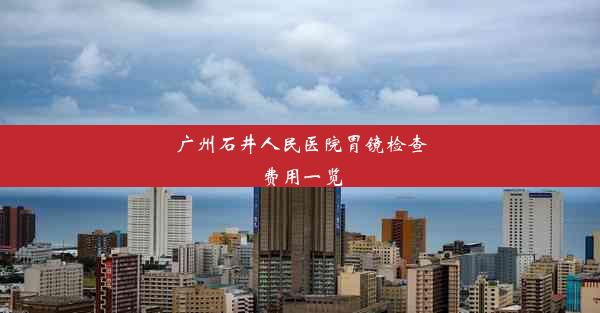 广州石井人民医院胃镜检查费用一览